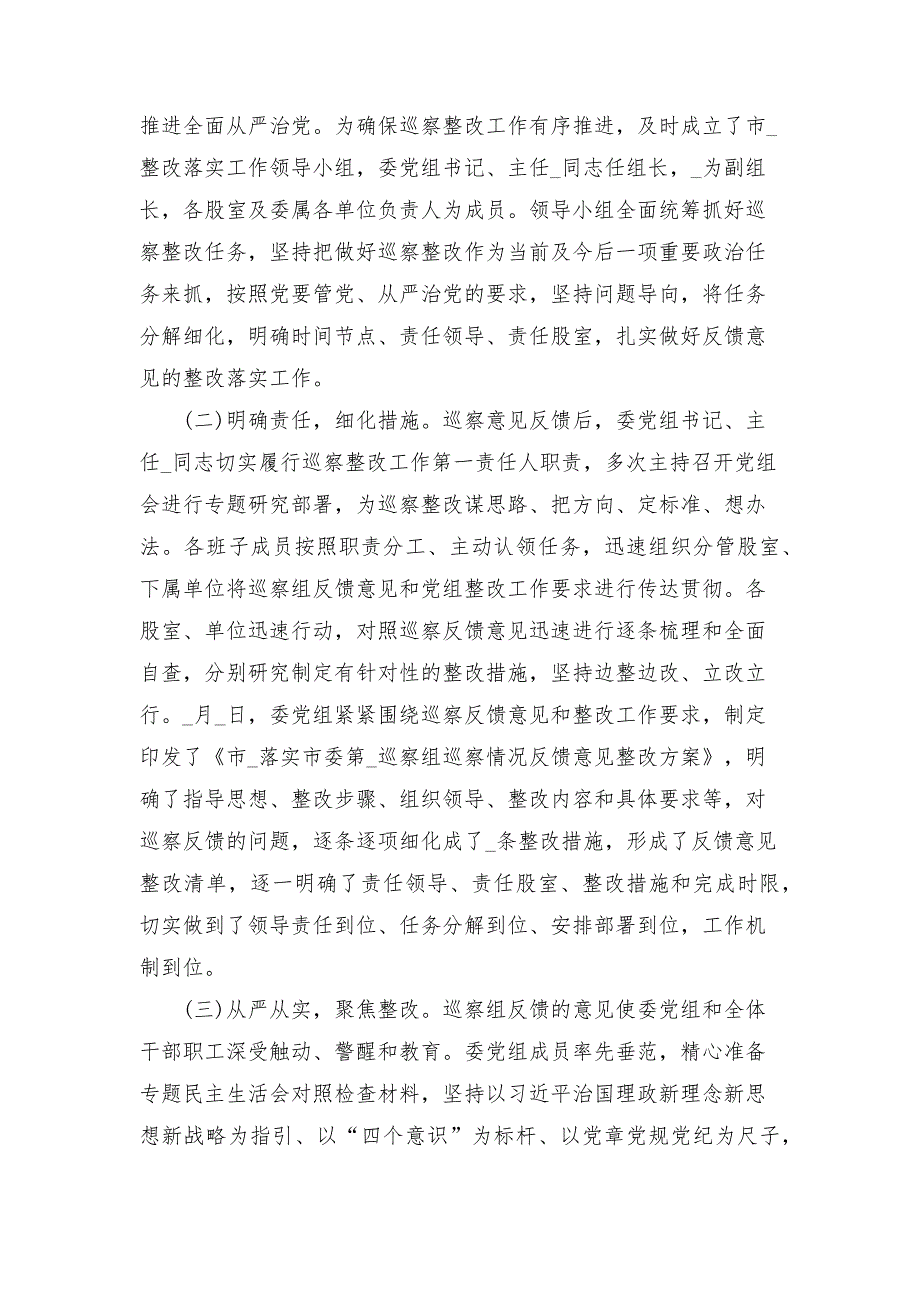 推进全面从严治党。为确保巡察整改工作有序推进，及时成立了市_整改落实工作领导小组，委党组书记、主任_同志任组长，_为副组长，各股室及委属各单位负责人为成员。领导小组全面统筹抓好巡察整改任务，坚持把做好巡察整改作为当前及今后一项重要政治任务来抓，按照党要管党、从严治党的要求，坚持问题导向，将任务分解细化，明确时间节点、责任领导、责任股室，扎实做好反馈意见的整改落实工作。

(二)明确责任，细化措施。巡察意见反馈后，委党组书记、主任_同志切实履行巡察整改工作第一责任人职责，多次主持召开党组会进行专题研究部署，为巡察整改谋思路、把方向、定标准、想办法。各班子成员按照职责分工、主动认领任务，迅速组织分管股室、下属单位将巡察组反馈意见和党组整改工作要求进行传达贯彻。各股室、单位迅速行动，对照巡察反馈意见迅速进行逐条梳理和全面自查，分别研究制定有针对性的整改措施，坚持边整边改、立改立行。_月_日，委党组紧紧围绕巡察反馈意见和整改工作要求，制定印发了《市_落实市委第_巡察组巡察情况反馈意见整改方案》，明确了指导思想、整改步骤、组织领导、整改内容和具体要求等，对巡察反馈的问题，逐条逐项细化成了_条整改措施，形成了反馈意见整改清单，逐一明确了责任领导、责任股室、整改措施和完成时限，切实做到了领导责任到位、任务分解到位、安排部署到位，工作机制到位。

(三)从严从实，聚焦整改。巡察组反馈的意见使委党组和全体干部职工深受触动、警醒和教育。委党组成员率先垂范，精心准备专题民主生活会对照检查材料，坚持以习近平治国理政新理念新思想新战略为指引、以“四个意识”为标杆、以党章党规党纪为尺子，